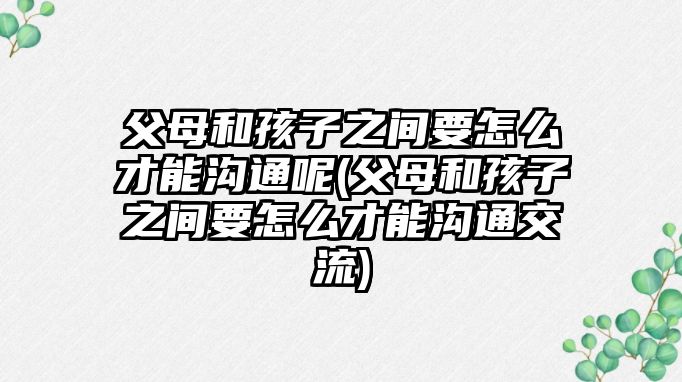 父母和孩子之间要怎么才能沟通呢(父母和孩子之间要怎么才能沟通交流)